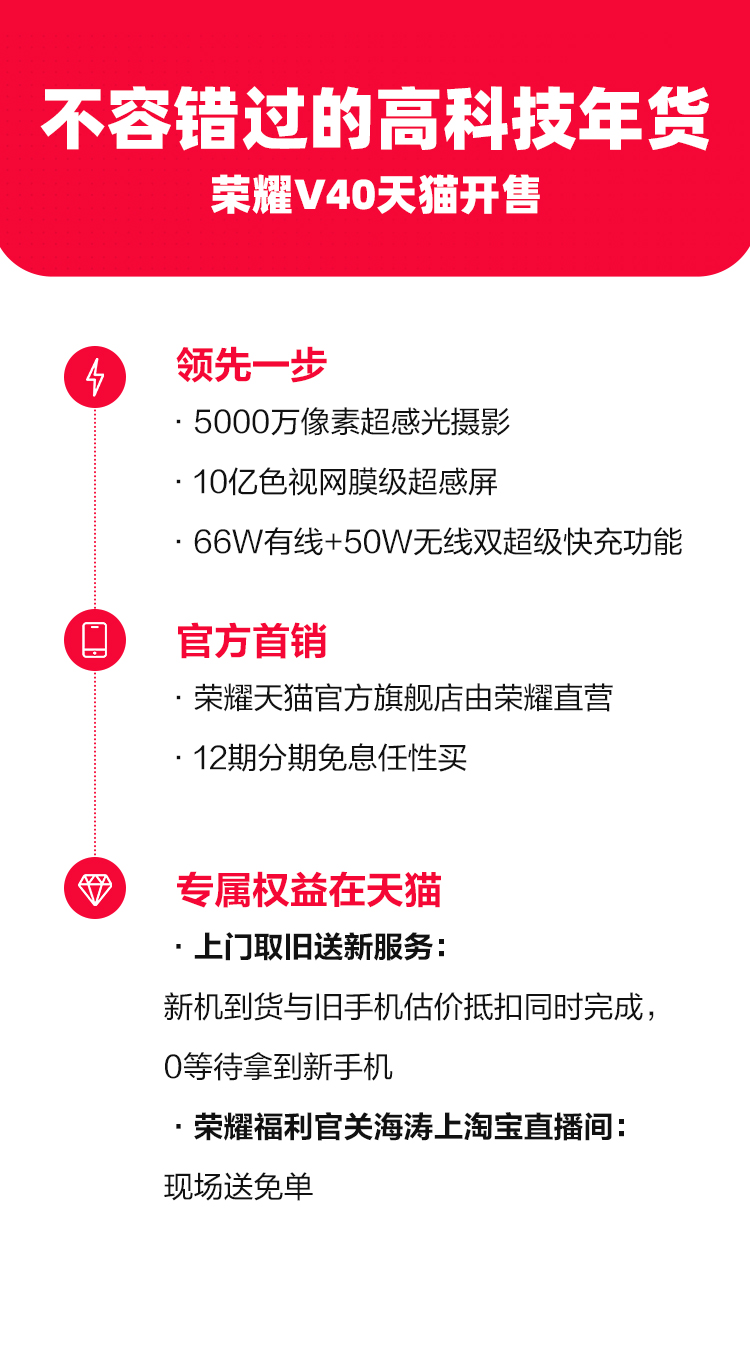 不容错过的高科技年货
荣耀V40天猫开售

领先一步
· 5000万像素超感光摄影
· 10亿色视网膜级超感屏
· 66W有线+50W无线双超级快充功能

官方首销
· 荣耀天猫官方旗舰店由荣耀直营
· 12期分期免息任性买

专属权益在天猫
· 上门取旧送新服务：
新机到货与旧手机估价抵扣同时完成，0等待拿到新手机
· 荣耀福利官关海涛上淘宝直播间：
现场送免单